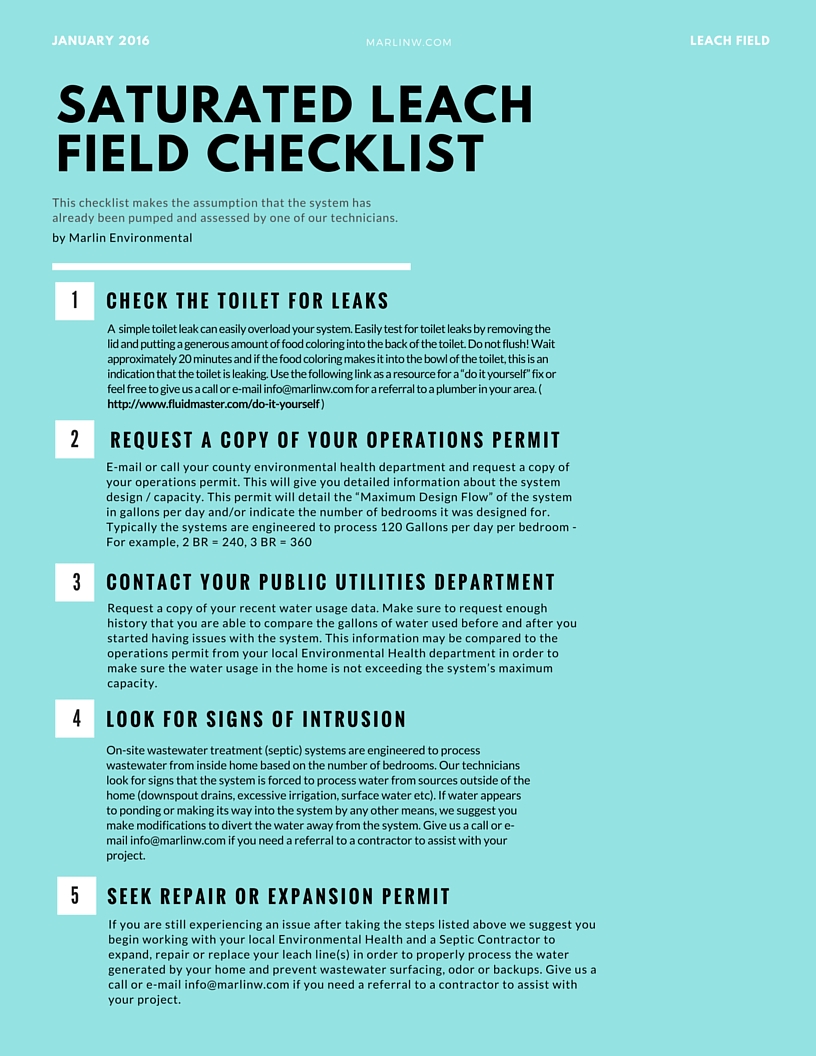 JANUARY 2016

MARLINW.COM

LEACH FIELD

SATURATED LEACH FIELD CHECKLIST

This checklist makes the assumption that the system has already been pumped and assessed by one of our technicians.

by Marlin Environmental

1

CHECK THE TOILET FOR LEAKS

A simple toilet leak can easily overload your system. Easily test for toilet leaks by removing the lid and putting a generous amount of food coloring into the back of the toilet. Do not flush! Wait approximately 20 minutes and if the food coloring makes it into the bowl of the toilet, this is an indication that the toilet is leaking. Use the following link as a resource for a "do it yourself" fix or feel free to give us a call or e-mail info@marlinw.com for a referral to a plumber in your area. ( http://www.fluidmaster.com/do-it-yourself )

2

REQUEST A COPY OF YOUR OPERATIONS PERMIT

E-mail or call your county environmental health department and request a copy of your operations permit. This will give you detailed information about the system design / capacity. This permit will detail the "Maximum Design Flow" of the system in gallons per day and/or indicate the number of bedrooms it was designed for. Typically the systems are engineered to process 120 Gallons per day per bedroom - For example, 2 BR = 240, 3 BR = 360

3

CONTACT YOUR PUBLIC UTILITIES DEPARTMENT

Request a copy of your recent water usage data. Make sure to request enough history that you are able to compare the gallons of water used before and after you started having issues with the system. This information may be compared to the operations permit from your local Environmental Health department in order to make sure the water usage in the home is not exceeding the system's maximum capacity.

4

LOOK FOR SIGNS OF INTRUSION

On-site wastewater treatment (septic) systems are engineered to process wastewater from inside home based on the number of bedrooms. Our technicians look for signs that the system is forced to process water from sources outside of the home (downspout drains, excessive irrigation, surface water etc). If water appears to ponding or making its way into the system by any other means, we suggest you make modifications to divert the water away from the system. Give us a call or e-mail info@marlinw.com if you need a referral to a contractor to assist with your project.

5

SEEK REPAIR OR EXPANSION PERMIT

If you are still experiencing an issue after taking the steps listed above we suggest you begin working with your local Environmental Health and a Septic Contractor to expand, repair or replace your leach line(s) in order to properly process the water generated by your home and prevent wastewater surfacing, odor or backups. Give us a call or e-mail info@marlinw.com if you need a referral to a contractor to assist with your project.